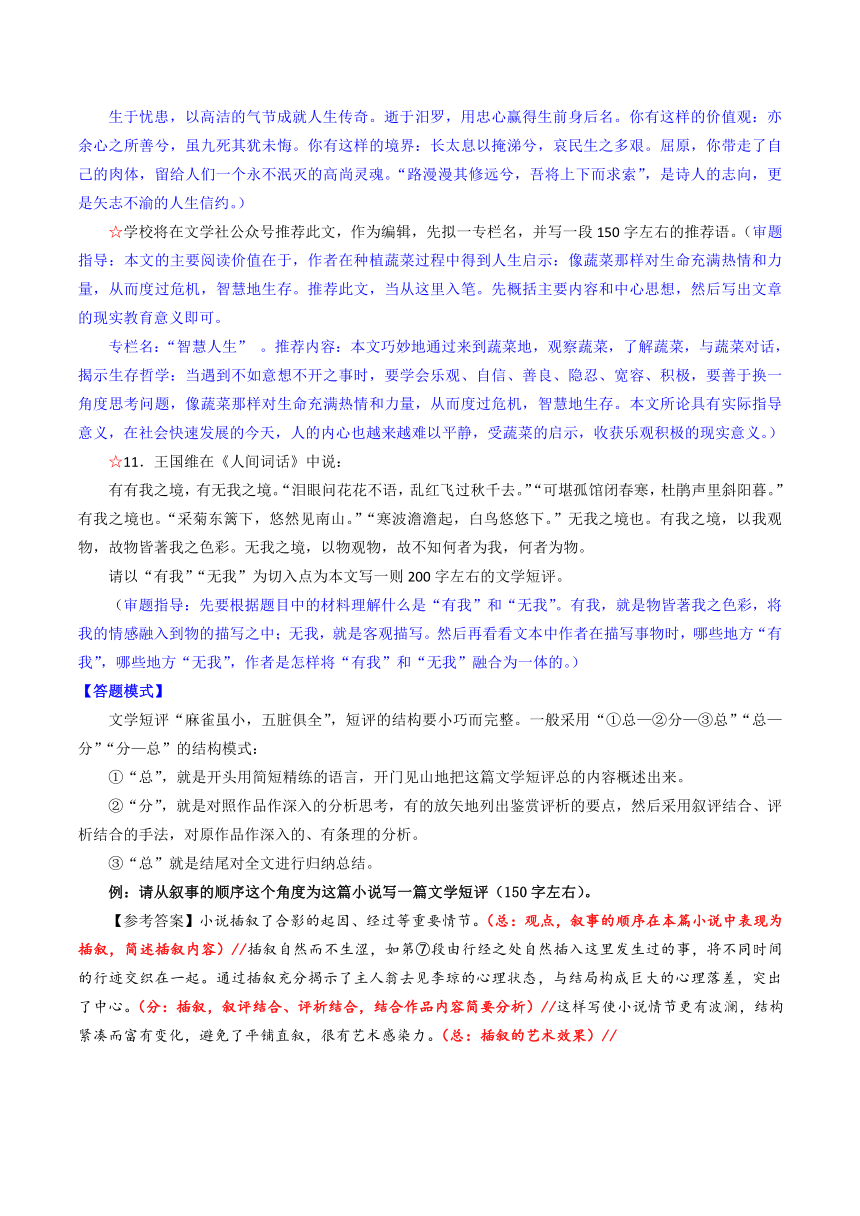 生于忧患，以高洁的气节成就人生传奇。逝于汨罗，用忠心赢得生前身后名。你有这样的价值观：亦余心之所善兮，虽九死其犹未悔。你有这样的境界：长太息以掩涕兮，哀民生之多艰。屈原，你带走了自己的肉体，留给人们一个永不泯灭的高尚灵魂。“路漫漫其修远兮，吾将上下而求索”，是诗人的志向，更是矢志不渝的人生信约。）

☆学校将在文学社公众号推荐此文，作为编辑，先拟一专栏名，并写一段 150 字左右的推荐语。（审题指导：本文的主要阅读价值在于，作者在种植蔬菜过程中得到人生启示：像蔬菜那样对生命充满热情和力量，从而度过危机，智慧地生存。推荐此文，当从这里入笔。先概括主要内容和中心思想，然后写出文章的现实教育意义即可。

专栏名：“智慧人生” 。推荐内容：本文巧妙地通过来到蔬菜地，观察蔬菜，了解蔬菜，与蔬菜对话，揭示生存哲学：当遇到不如意想不开之事时，要学会乐观、自信、善良、隐忍、宽容、积极，要善于换一角度思考问题，像蔬菜那样对生命充满热情和力量，从而度过危机，智慧地生存。本文所论具有实际指导意义，在社会快速发展的今天，人的内心也越来越难以平静，受蔬菜的启示，收获乐观积极的现实意义。）

☆11．王国维在《人间词话》中说：

有有我之境，有无我之境。“泪眼问花花不语，乱红飞过秋千去。”“可堪孤馆闭春寒，杜鹃声里斜阳暮。”有我之境也。“采菊东篱下，悠然见南山。”“寒波澹澹起，白鸟悠悠下。”无我之境也。有我之境，以我观物，故物皆著我之色彩。无我之境，以物观物，故不知何者为我，何者为物。

请以“有我”“无我”为切入点为本文写一则 200 字左右的文学短评。

（审题指导：先要根据题目中的材料理解什么是“有我”和“无我”。有我，就是物皆著我之色彩，将我的情感融入到物的描写之中；无我，就是客观描写。然后再看看文本中作者在描写事物时，哪些地方“有我”，哪些地方“无我”，作者是怎样将“有我”和“无我”融合为一体的。）

【答题模式】

文学短评“麻雀虽小，五脏俱全”，短评的结构要小巧而完整。一般采用“①总—②分—③总”“总—分”“分—总”的结构模式：

①“总”，就是开头用简短精练的语言，开门见山地把这篇文学短评总的内容概述出来。

②“分”，就是对照作品作深入的分析思考，有的放矢地列出鉴赏评析的要点，然后采用叙评结合、评析结合的手法，对原作品作深入的、有条理的分析。

③“总”就是结尾对全文进行归纳总结。

例：请从叙事的顺序这个角度为这篇小说写一篇文学短评（150 字左右）。

【参考答案】小说插叙了合影的起因、经过等重要情节。（总：观点，叙事的顺序在本篇小说中表现为插叙，简述插叙内容）//插叙自然而不生涩，如第⑦段由行经之处自然插入这里发生过的事，将不同时间的行迹交织在一起。通过插叙充分揭示了主人翁去见李琼的心理状态，与结局构成巨大的心理落差，突出了中心。（分：插叙，叙评结合、评析结合，结合作品内容简要分析）//这样写使小说情节更有波澜，结构紧凑而富有变化，避免了平铺直叙，很有艺术感染力。（总：插叙的艺术效果）//